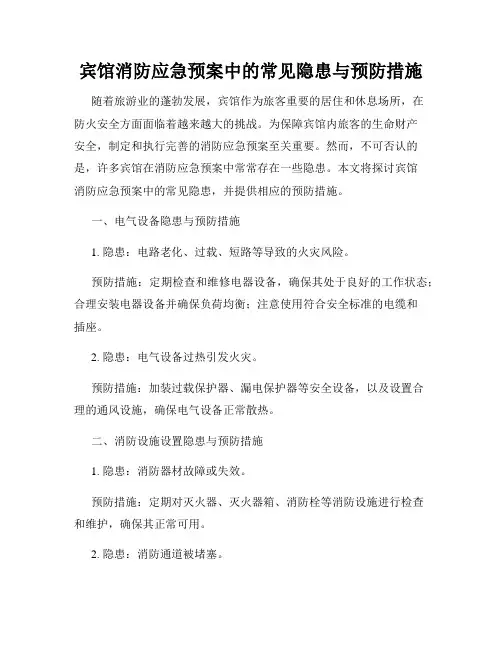 宾馆消防应急预案中的常见隐患与预防措施

随着旅游业的蓬勃发展，宾馆作为旅客重要的居住和休息场所，在防火安全方面面临着越来越大的挑战。为保障宾馆内旅客的生命财产安全，制定和执行完善的消防应急预案至关重要。然而，不可否认的是，许多宾馆在消防应急预案中常常存在一些隐患。本文将探讨宾馆消防应急预案中的常见隐患，并提供相应的预防措施。

一、电气设备隐患与预防措施

1. 隐患：电路老化、过载、短路等导致的火灾风险。

预防措施：定期检查和维修电器设备，确保其处于良好的工作状态；合理安装电器设备并确保负荷均衡；注意使用符合安全标准的电缆和插座。

2. 隐患：电气设备过热引发火灾。

预防措施：加装过载保护器、漏电保护器等安全设备，以及设置合理的通风设施，确保电气设备正常散热。

二、消防设施设置隐患与预防措施

1. 隐患：消防器材故障或失效。

预防措施：定期对灭火器、灭火器箱、消防栓等消防设施进行检查和维护，确保其正常可用。

2. 隐患：消防通道被堵塞。